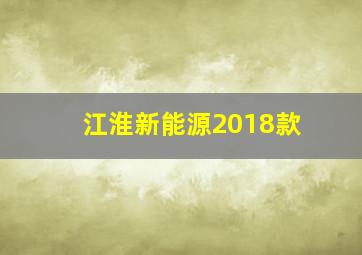 江淮新能源2018款